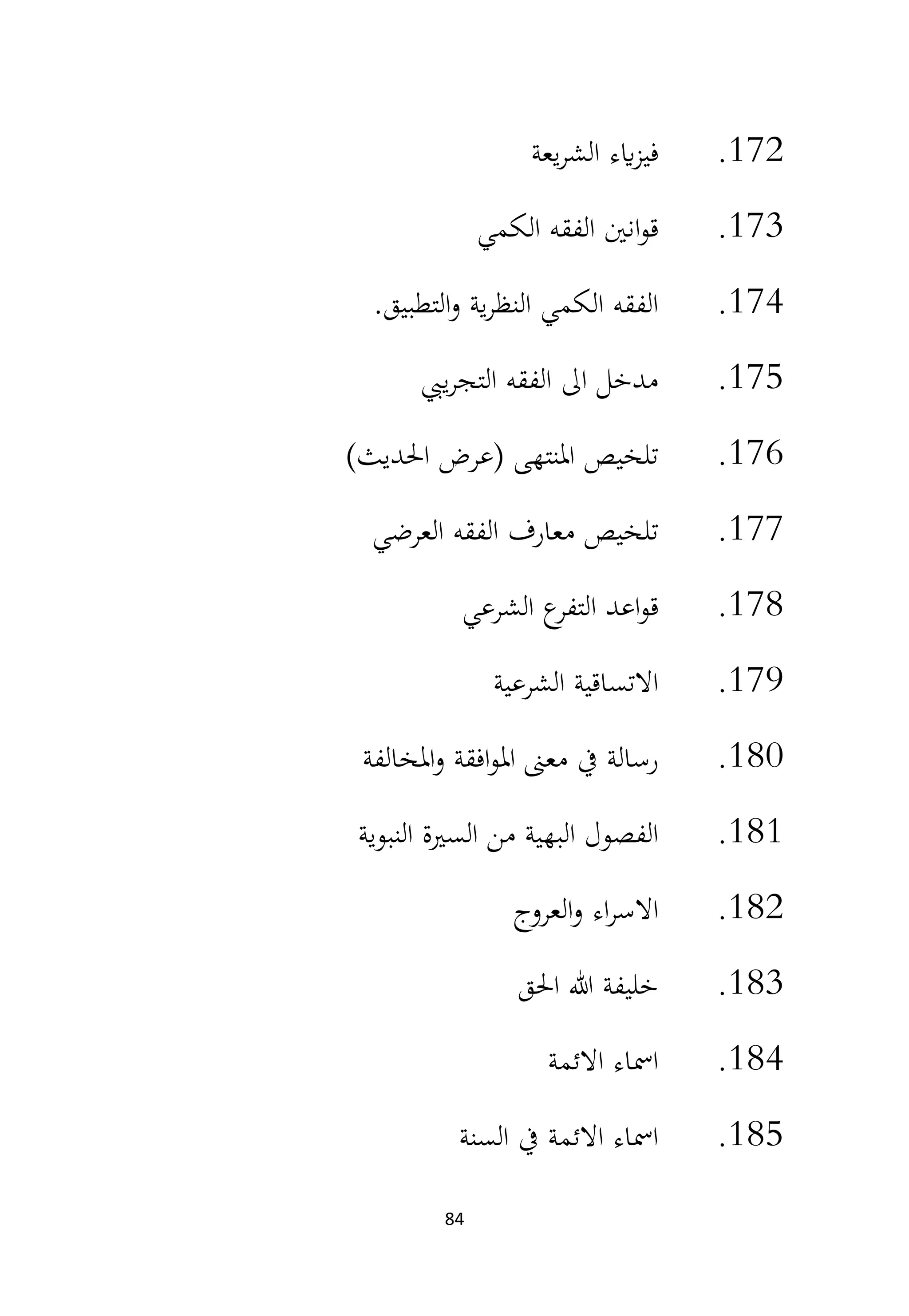 172. فيزياء الشريعة

173. قوانين الفقه الكمي

174. الفقه الكمي النظرية والتطبيق.

175. مدخل الى الفقه التجريبي

176. تلخيص المنتهى (عرض الحديث)

177. تلخيص معارف الفقه العرضي

178. قواعد التفرع الشرعي

179. الاتساقية الشرعية

180. رسالة في معنى الموافقة والمخالفة

181. الفصول البهية من السيرة النبوية

182. الاسراء والعروج

183. خليفة الله الحق

184. اسماء الائمة

185. اسماء الائمة في السنة

84